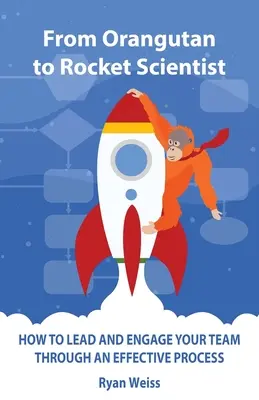 From Orangutan to Rocket Scientist

HOW TO LEAD AND ENGAGE YOUR TEAM THROUGH AN EFFECTIVE PROCESS

Ryan Weiss